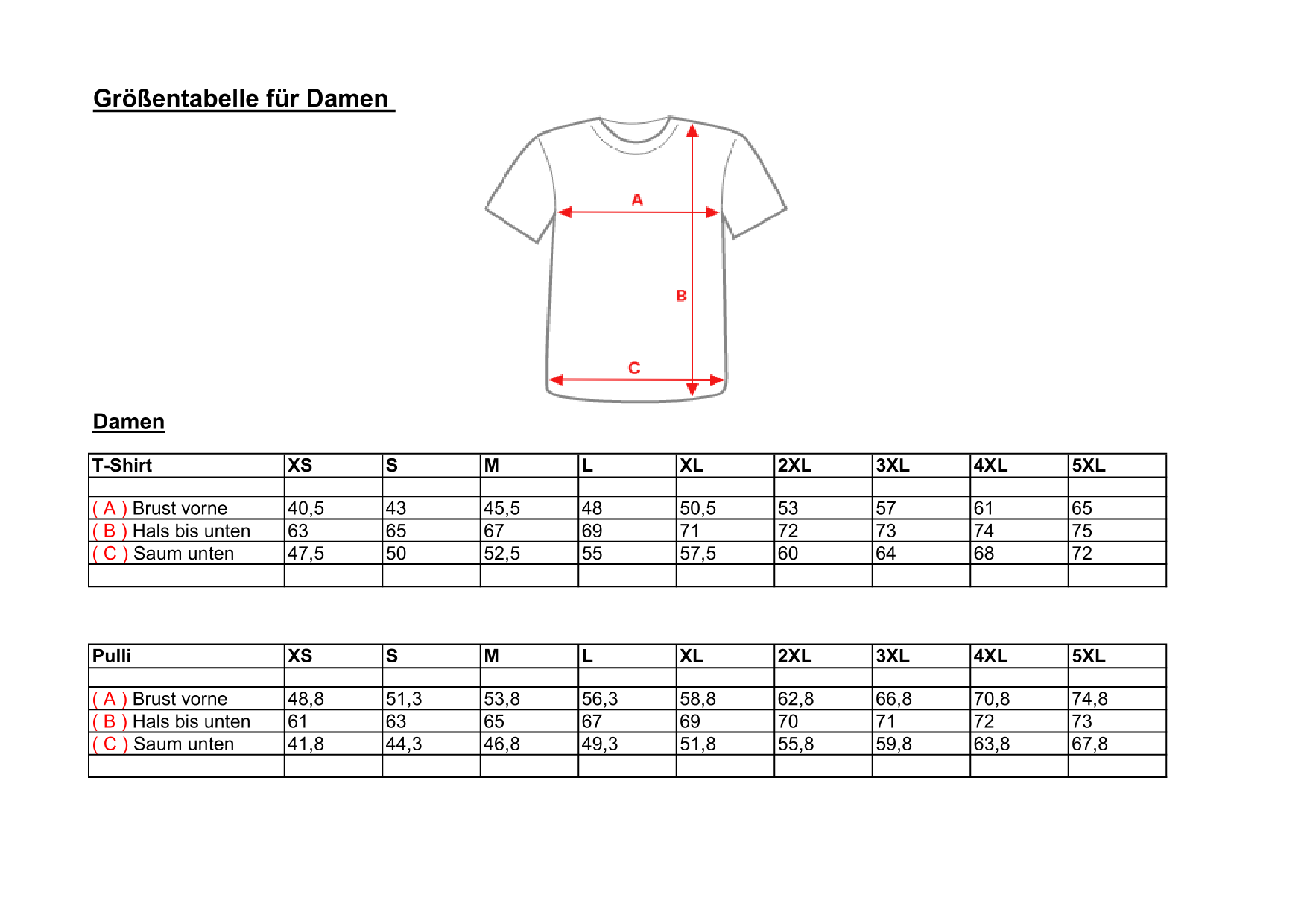 Größentabelle für Damen

A

B

C

Damen

| T-Shirt | XS | S | M | L | XL | 2XL | 3XL | 4XL | 5XL |
|---|---|---|---|---|---|---|---|---|---|
| | | | | | | | | | |
| ( A ) Brust vorne | 40,5 | 43 | 45,5 | 48 | 50,5 | 53 | 57 | 61 | 65 |
| ( B ) Hals bis unten | 63 | 65 | 67 | 69 | 71 | 72 | 73 | 74 | 75 |
| ( C ) Saum unten | 47,5 | 50 | 52,5 | 55 | 57,5 | 60 | 64 | 68 | 72 |
| | | | | | | | | | |

| Pulli | XS | S | M | L | XL | 2XL | 3XL | 4XL | 5XL |
|---|---|---|---|---|---|---|---|---|---|
| | | | | | | | | | |
| ( A ) Brust vorne | 48,8 | 51,3 | 53,8 | 56,3 | 58,8 | 62,8 | 66,8 | 70,8 | 74,8 |
| ( B ) Hals bis unten | 61 | 63 | 65 | 67 | 69 | 70 | 71 | 72 | 73 |
| ( C ) Saum unten | 41,8 | 44,3 | 46,8 | 49,3 | 51,8 | 55,8 | 59,8 | 63,8 | 67,8 |
| | | | | | | | | | |